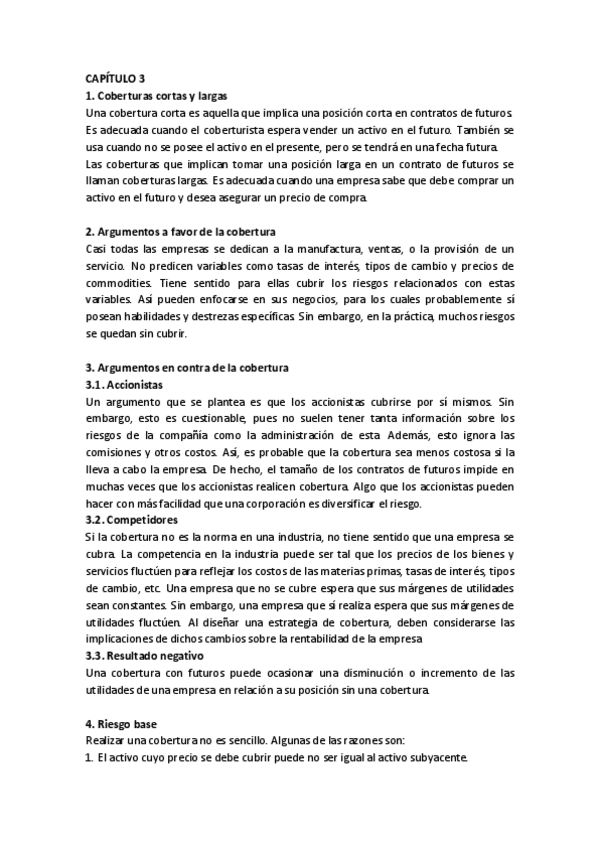 CAPÍTULO 3
1. Coberturas cortas y largas
Una cobertura corta es aquella que implica una posición corta en contratos de futuros. Es adecuada cuando el coberturista espera vender un activo en el futuro. También se usa cuando no se posee el activo en el presente, pero se tendrá en una fecha futura.
Las coberturas que implican tomar una posición larga en un contrato de futuros se llaman coberturas largas. Es adecuada cuando una empresa sabe que debe comprar un activo en el futuro y desea asegurar un precio de compra.

2. Argumentos a favor de la cobertura
Casi todas las empresas se dedican a la manufactura, ventas, o la provisión de un servicio. No predicen variables como tasas de interés, tipos de cambio y precios de commodities. Tiene sentido para ellas cubrir los riesgos relacionados con estas variables. Así pueden enfocarse en sus negocios, para los cuales probablemente sí posean habilidades y destrezas específicas. Sin embargo, en la práctica, muchos riesgos se quedan sin cubrir.

3. Argumentos en contra de la cobertura
3.1. Accionistas
Un argumento que se plantea es que los accionistas cubrirse por sí mismos. Sin embargo, esto es cuestionable, pues no suelen tener tanta información sobre los riesgos de la compañía como la administración de esta. Además, esto ignora las comisiones y otros costos. Así, es probable que la cobertura sea menos costosa si la lleva a cabo la empresa. De hecho, el tamaño de los contratos de futuros impide en muchas veces que los accionistas realicen cobertura. Algo que los accionistas pueden hacer con más facilidad que una corporación es diversificar el riesgo.
3.2. Competidores
Si la cobertura no es la norma en una industria, no tiene sentido que una empresa se cubra. La competencia en la industria puede ser tal que los precios de los bienes y servicios fluctúen para reflejar los costos de las materias primas, tasas de interés, tipos de cambio, etc. Una empresa que no se cubre espera que sus márgenes de utilidades sean constantes. Sin embargo, una empresa que sí realiza espera que sus márgenes de utilidades fluctúen. Al diseñar una estrategia de cobertura, deben considerarse las implicaciones de dichos cambios sobre la rentabilidad de la empresa
3.3. Resultado negativo
Una cobertura con futuros puede ocasionar una disminución o incremento de las utilidades de una empresa en relación a su posición sin una cobertura.

4. Riesgo base
Realizar una cobertura no es sencillo. Algunas de las razones son:
1. El activo cuyo precio se debe cubrir puede no ser igual al activo subyacente.